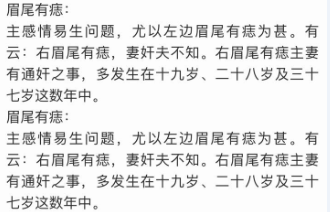 眉尾有痣:
主感情易生问题，尤以左边眉尾有痣为甚。有云：右眉尾有痣，妻奸夫不知。右眉尾有痣主妻有通奸之事，多发生在十九岁、二十八岁及三十七岁这数年中。
眉尾有痣:
主感情易生问题，尤以左边眉尾有痣为甚。有云：右眉尾有痣，妻奸夫不知。右眉尾有痣主妻有通奸之事，多发生在十九岁、二十八岁及三十七岁这数年中。